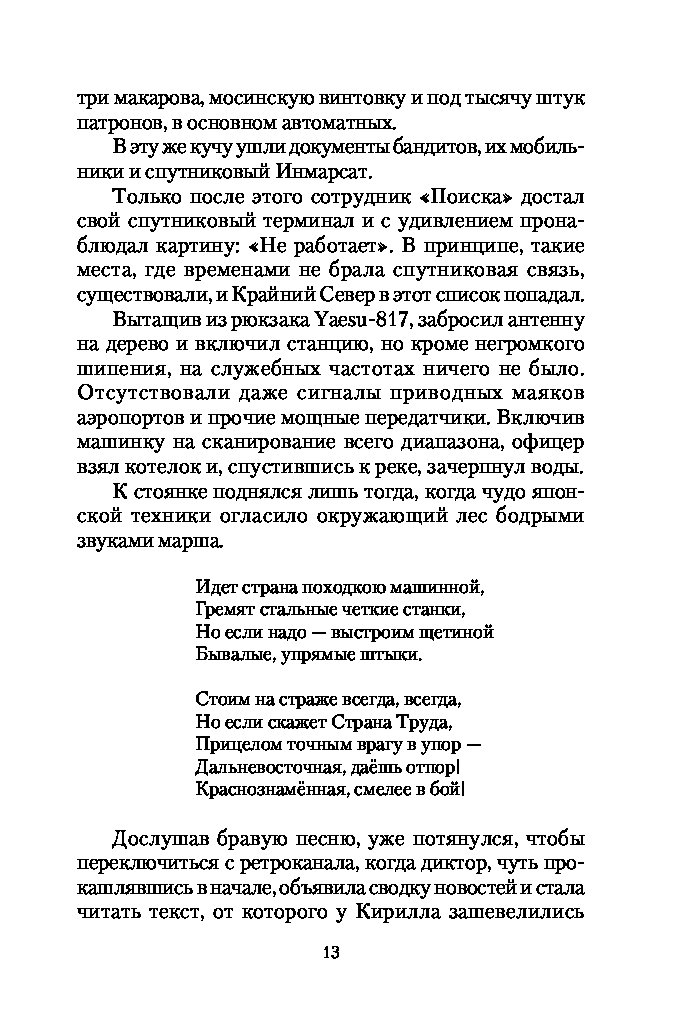 три макарова, мосинскую винтовку и под тысячу штук патронов, в основном автоматных.

В эту же кучу ушли документы бандитов, их мобильники и спутниковый Инмарсат.

Только после этого сотрудник «Поиска» достал свой спутниковый терминал и с удивлением пронаблюдал картину: «Не работает». В принципе, такие места, где временами не брала спутниковая связь, существовали, и Крайний Север в этот список попадал.

Вытащив из рюкзака Yaesu-817, забросил антенну на дерево и включил станцию, но кроме негромкого шипения, на служебных частотах ничего не было. Отсутствовали даже сигналы приводных маяков аэропортов и прочие мощные передатчики. Включив машинку на сканирование всего диапазона, офицер взял котелок и, спустившись к реке, зачерпнул воды.

К стоянке поднялся лишь тогда, когда чудо японской техники огласило окружающий лес бодрыми звуками марша.

Идет страна походкою машинной,
Гремят стальные четкие станки,
Но если надо — выстроим щетиной
Бывалые, упрямые штыки.

Стоим на страже всегда, всегда,
Но если скажет Страна Труда,
Прицелом точным врагу в упор —
Дальневосточная, даёшь отпор|
Краснознамённая, смелее в бой|

Дослушав бравую песню, уже потянулся, чтобы переключиться с ретроканала, когда диктор, чуть прокашлявшись в начале, объявила сводку новостей и стала читать текст, от которого у Кирилла зашевелились

13